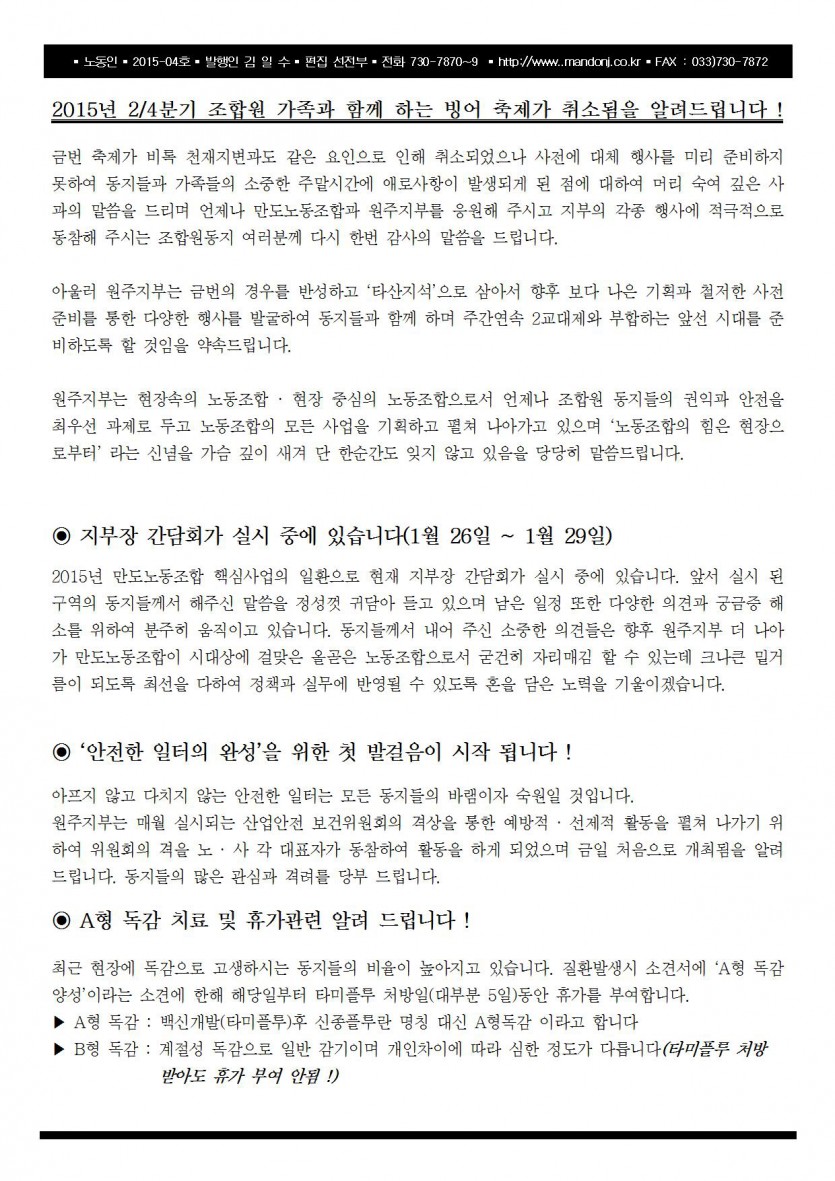 ▪ 노동인 ▪ 2015-04호 ▪ 발행인 김 일 수 ▪ 편집 선전부 ▪ 전화 730-7870~9 ▪ http://www..mandonj.co.kr ▪ FAX : 033)730-7872

2015년 2/4분기 조합원 가족과 함께 하는 빙어 축제가 취소됨을 알려드립니다 !

금번 축제가 비록 천재지변과도 같은 요인으로 인해 취소되었으나 사전에 대체 행사를 미리 준비하지 못하여 동지들과 가족들의 소중한 주말시간에 애로사항이 발생되게 된 점에 대하여 머리 숙여 깊은 사과의 말씀을 드리며 언제나 만도노동조합과 원주지부를 응원해 주시고 지부의 각종 행사에 적극적으로 동참해 주시는 조합원동지 여러분께 다시 한번 감사의 말씀을 드립니다.

아울러 원주지부는 금번의 경우를 반성하고 '타산지석'으로 삼아서 향후 보다 나은 기획과 철저한 사전 준비를 통한 다양한 행사를 발굴하여 동지들과 함께 하며 주간연속 2교대제와 부합하는 앞선 시대를 준비하도록 할 것임을 약속드립니다.

원주지부는 현장속의 노동조합 · 현장 중심의 노동조합으로서 언제나 조합원 동지들의 권익과 안전을 최우선 과제로 두고 노동조합의 모든 사업을 기획하고 펼쳐 나아가고 있으며 '노동조합의 힘은 현장으로부터' 라는 신념을 가슴 깊이 새겨 단 한순간도 잊지 않고 있음을 당당히 말씀드립니다.

◉ 지부장 간담회가 실시 중에 있습니다(1월 26일 ~ 1월 29일)

2015년 만도노동조합 핵심사업의 일환으로 현재 지부장 간담회가 실시 중에 있습니다. 앞서 실시 된 구역의 동지들께서 해주신 말씀을 정성껏 귀담아 듣고 있으며 남은 일정 또한 다양한 의견과 궁금증 해소를 위하여 분주히 움직이고 있습니다. 동지들께서 내어 주신 소중한 의견들은 향후 원주지부 더 나아가 만도노동조합이 시대상에 걸맞은 올곧은 노동조합으로서 굳건히 자리매김 할 수 있는데 크나큰 밑거름이 되도록 최선을 다하여 정책과 실무에 반영될 수 있도록 혼을 담은 노력을 기울이겠습니다.

◉ '안전한 일터의 완성'을 위한 첫 발걸음이 시작 됩니다 !

아프지 않고 다치지 않는 안전한 일터는 모든 동지들의 바램이자 숙원일 것입니다.
원주지부는 매월 실시되는 산업안전 보건위원회의 격상을 통한 예방적 · 선제적 활동을 펼쳐 나가기 위하여 위원회의 격을 노 · 사 각 대표자가 동참하여 활동을 하게 되었으며 금일 처음으로 개최됨을 알려드립니다. 동지들의 많은 관심과 격려를 당부 드립니다.

◉ A형 독감 치료 및 휴가관련 알려 드립니다 !

최근 현장에 독감으로 고생하시는 동지들의 비율이 높아지고 있습니다. 질환발생시 소견서에 'A형 독감 양성'이라는 소견에 한해 해당일부터 타미플루 처방일(대부분 5일)동안 휴가를 부여합니다.
▶ A형 독감 : 백신개발(타미플루)후 신종플루란 명칭 대신 A형독감 이라고 합니다
▶ B형 독감 : 계절성 독감으로 일반 감기이며 개인차이에 따라 심한 정도가 다릅니다(타미플루 처방 받아도 휴가 부여 안됨 !)